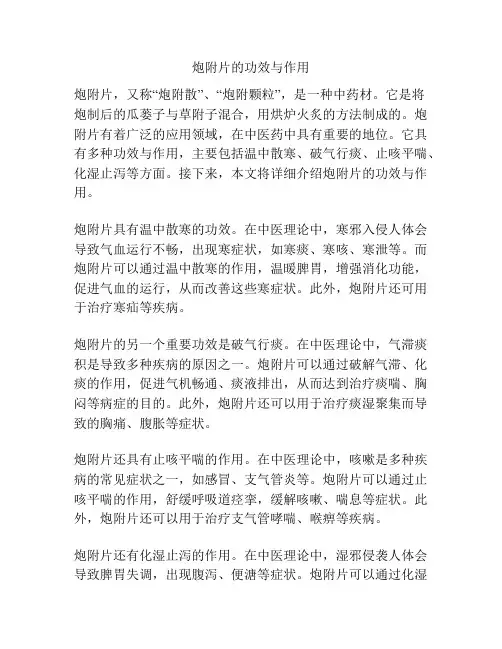 炮附片的功效与作用

炮附片，又称“炮附散”、“炮附颗粒”，是一种中药材。它是将炮制后的瓜蒌子与草附子混合，用烘炉火炙的方法制成的。炮附片有着广泛的应用领域，在中医药中具有重要的地位。它具有多种功效与作用，主要包括温中散寒、破气行痰、止咳平喘、化湿止泻等方面。接下来，本文将详细介绍炮附片的功效与作用。

炮附片具有温中散寒的功效。在中医理论中，寒邪入侵人体会导致气血运行不畅，出现寒症状，如寒痰、寒咳、寒泄等。而炮附片可以通过温中散寒的作用，温暖脾胃，增强消化功能，促进气血的运行，从而改善这些寒症状。此外，炮附片还可用于治疗寒疝等疾病。

炮附片的另一个重要功效是破气行痰。在中医理论中，气滞痰积是导致多种疾病的原因之一。炮附片可以通过破解气滞、化痰的作用，促进气机畅通、痰液排出，从而达到治疗痰喘、胸闷等病症的目的。此外，炮附片还可以用于治疗痰湿聚集而导致的胸痛、腹胀等症状。

炮附片还具有止咳平喘的作用。在中医理论中，咳嗽是多种疾病的常见症状之一，如感冒、支气管炎等。炮附片可以通过止咳平喘的作用，舒缓呼吸道痉挛，缓解咳嗽、喘息等症状。此外，炮附片还可以用于治疗支气管哮喘、喉痹等疾病。

炮附片还有化湿止泻的作用。在中医理论中，湿邪侵袭人体会导致脾胃失调，出现腹泻、便溏等症状。炮附片可以通过化湿